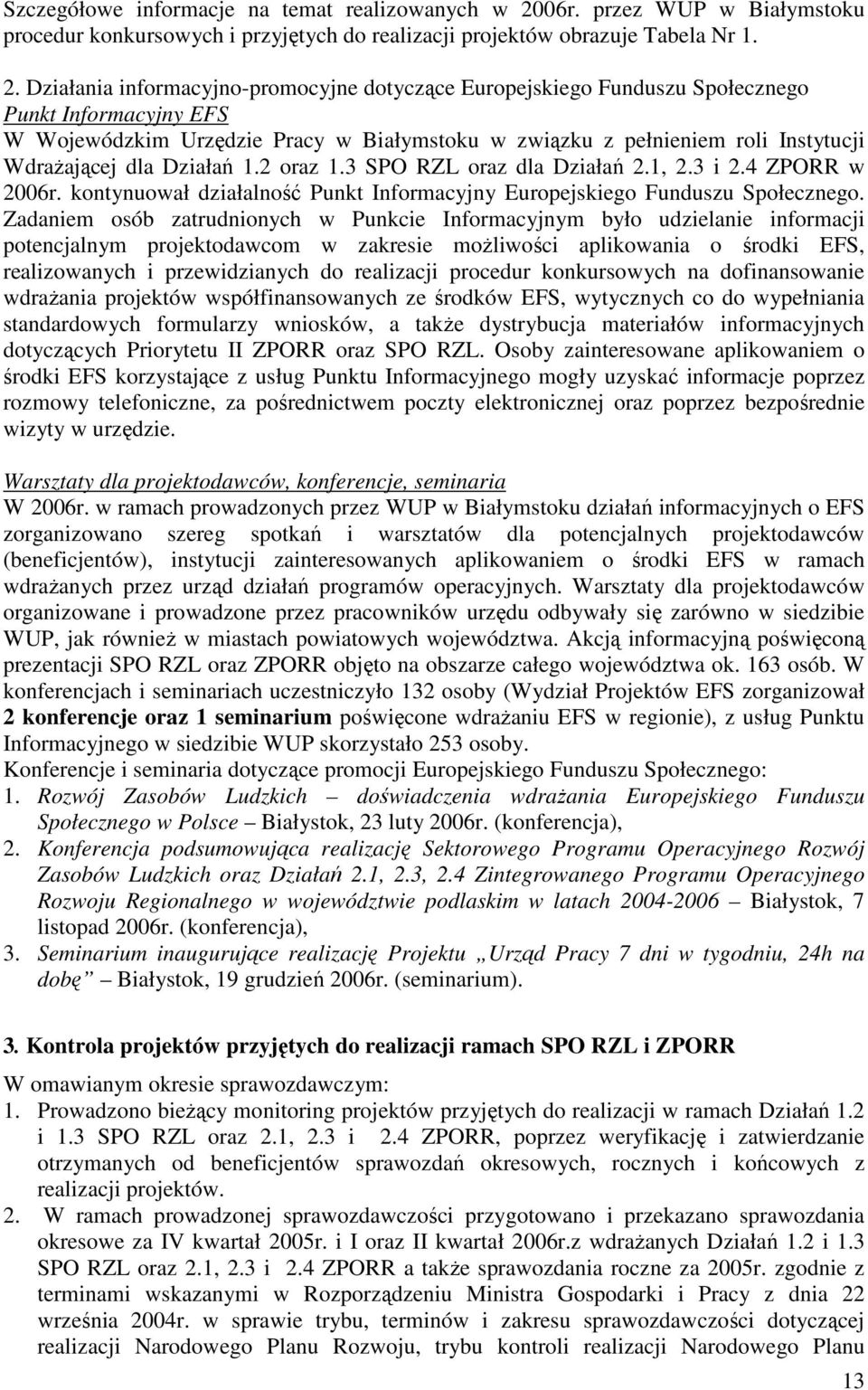 Szczegółowe informacje na temat realizowanych w 2006r. przez WUP w Białymstoku procedur konkursowych i przyjętych do realizacji projektów obrazuje Tabela Nr 1.

2. Działania informacyjno-promocyjne dotyczące Europejskiego Funduszu Społecznego
Punkt Informacyjny EFS
W Wojewódzkim Urzędzie Pracy w Białymstoku w związku z pełnieniem roli Instytucji Wdrażającej dla Działań 1.2 oraz 1.3 SPO RZL oraz dla Działań 2.1, 2.3 i 2.4 ZPORR w 2006r. kontynuował działalność Punkt Informacyjny Europejskiego Funduszu Społecznego. Zadaniem osób zatrudnionych w Punkcie Informacyjnym było udzielanie informacji potencjalnym projektodawcom w zakresie możliwości aplikowania o środki EFS, realizowanych i przewidzianych do realizacji procedur konkursowych na dofinansowanie wdrażania projektów współfinansowanych ze środków EFS, wytycznych co do wypełniania standardowych formularzy wniosków, a także dystrybucja materiałów informacyjnych dotyczących Priorytetu II ZPORR oraz SPO RZL. Osoby zainteresowane aplikowaniem o środki EFS korzystające z usług Punktu Informacyjnego mogły uzyskać informacje poprzez rozmowy telefoniczne, za pośrednictwem poczty elektronicznej oraz poprzez bezpośrednie wizyty w urzędzie.

Warsztaty dla projektodawców, konferencje, seminaria
W 2006r. w ramach prowadzonych przez WUP w Białymstoku działań informacyjnych o EFS zorganizowano szereg spotkań i warsztatów dla potencjalnych projektodawców (beneficjentów), instytucji zainteresowanych aplikowaniem o środki EFS w ramach wdrażanych przez urząd działań programów operacyjnych. Warsztaty dla projektodawców organizowane i prowadzone przez pracowników urzędu odbywały się zarówno w siedzibie WUP, jak również w miastach powiatowych województwa. Akcją informacyjną poświęconą prezentacji SPO RZL oraz ZPORR objęto na obszarze całego województwa ok. 163 osób. W konferencjach i seminariach uczestniczyło 132 osoby (Wydział Projektów EFS zorganizował 2 konferencje oraz 1 seminarium poświęcone wdrażaniu EFS w regionie), z usług Punktu Informacyjnego w siedzibie WUP skorzystało 253 osoby.
Konferencje i seminaria dotyczące promocji Europejskiego Funduszu Społecznego:
1. Rozwój Zasobów Ludzkich – doświadczenia wdrażania Europejskiego Funduszu Społecznego w Polsce – Białystok, 23 luty 2006r. (konferencja),
2. Konferencja podsumowująca realizację Sektorowego Programu Operacyjnego Rozwój Zasobów Ludzkich oraz Działań 2.1, 2.3, 2.4 Zintegrowanego Programu Operacyjnego Rozwoju Regionalnego w województwie podlaskim w latach 2004-2006 – Białystok, 7 listopad 2006r. (konferencja),
3. Seminarium inaugurujące realizację Projektu „Urząd Pracy 7 dni w tygodniu, 24h na dobę” – Białystok, 19 grudzień 2006r. (seminarium).

3. Kontrola projektów przyjętych do realizacji ramach SPO RZL i ZPORR
W omawianym okresie sprawozdawczym:
1. Prowadzono bieżący monitoring projektów przyjętych do realizacji w ramach Działań 1.2 i 1.3 SPO RZL oraz 2.1, 2.3 i 2.4 ZPORR, poprzez weryfikację i zatwierdzanie otrzymanych od beneficjentów sprawozdań okresowych, rocznych i końcowych z realizacji projektów.
2. W ramach prowadzonej sprawozdawczości przygotowano i przekazano sprawozdania okresowe za IV kwartał 2005r. i I oraz II kwartał 2006r.z wdrażanych Działań 1.2 i 1.3 SPO RZL oraz 2.1, 2.3 i 2.4 ZPORR a także sprawozdania roczne za 2005r. zgodnie z terminami wskazanymi w Rozporządzeniu Ministra Gospodarki i Pracy z dnia 22 września 2004r. w sprawie trybu, terminów i zakresu sprawozdawczości dotyczącej realizacji Narodowego Planu Rozwoju, trybu kontroli realizacji Narodowego Planu

13